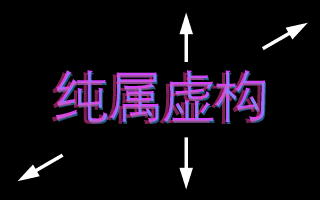 纯属虚构